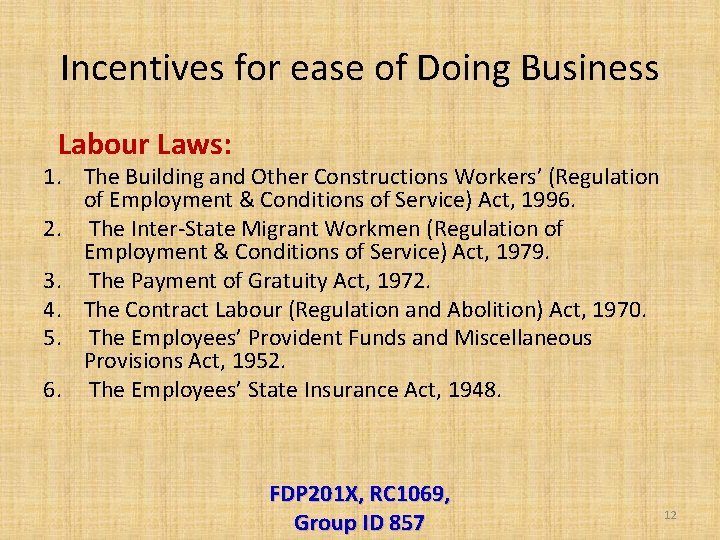 Incentives for ease of Doing Business

Labour Laws:

1. The Building and Other Constructions Workers' (Regulation of Employment & Conditions of Service) Act, 1996.
2. The Inter-State Migrant Workmen (Regulation of Employment & Conditions of Service) Act, 1979.
3. The Payment of Gratuity Act, 1972.
4. The Contract Labour (Regulation and Abolition) Act, 1970.
5. The Employees' Provident Funds and Miscellaneous Provisions Act, 1952.
6. The Employees' State Insurance Act, 1948.

FDP201X, RC1069,
Group ID 857

12